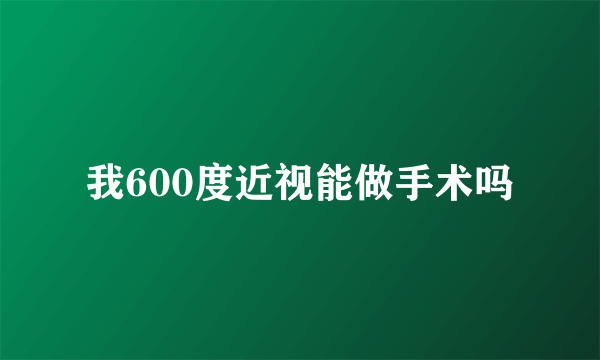 我600度近视能做手术吗